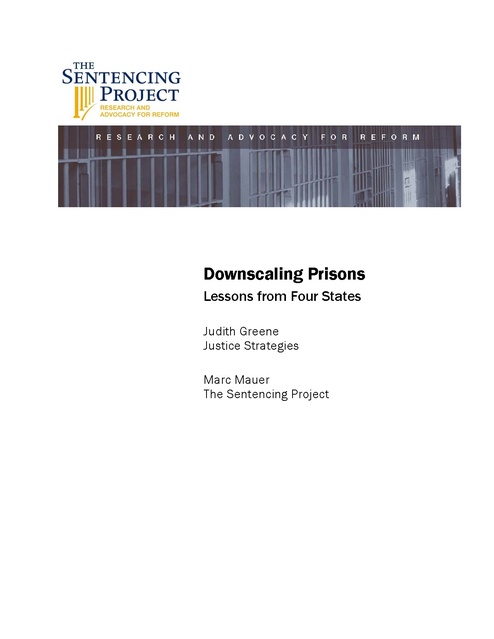 THE SENTENCING PROJECT
RESEARCH AND ADVOCACY FOR REFORM

RESEARCH AND ADVOCACY FOR REFORM

Downscaling Prisons
Lessons from Four States

Judith Greene
Justice Strategies

Marc Mauer
The Sentencing Project